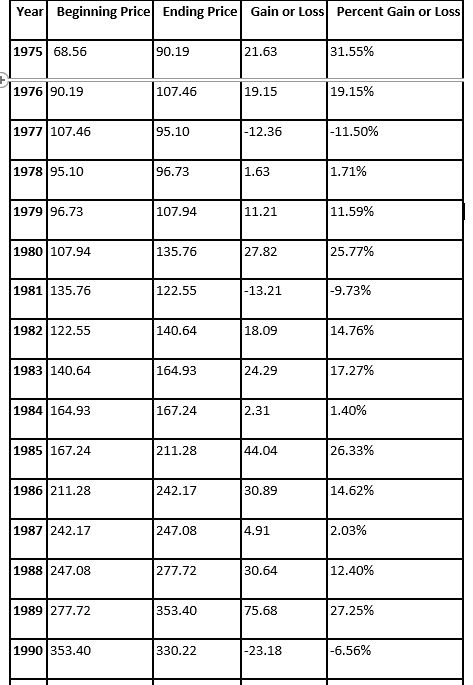 | Year | Beginning Price | Ending Price | Gain or Loss | Percent Gain or Loss |
|---|---|---|---|---|
| 1975 | 68.56 | 90.19 | 21.63 | 31.55% |
| 1976 | 90.19 | 107.46 | 19.15 | 19.15% |
| 1977 | 107.46 | 95.10 | -12.36 | -11.50% |
| 1978 | 95.10 | 96.73 | 1.63 | 1.71% |
| 1979 | 96.73 | 107.94 | 11.21 | 11.59% |
| 1980 | 107.94 | 135.76 | 27.82 | 25.77% |
| 1981 | 135.76 | 122.55 | -13.21 | -9.73% |
| 1982 | 122.55 | 140.64 | 18.09 | 14.76% |
| 1983 | 140.64 | 164.93 | 24.29 | 17.27% |
| 1984 | 164.93 | 167.24 | 2.31 | 1.40% |
| 1985 | 167.24 | 211.28 | 44.04 | 26.33% |
| 1986 | 211.28 | 242.17 | 30.89 | 14.62% |
| 1987 | 242.17 | 247.08 | 4.91 | 2.03% |
| 1988 | 247.08 | 277.72 | 30.64 | 12.40% |
| 1989 | 277.72 | 353.40 | 75.68 | 27.25% |
| 1990 | 353.40 | 330.22 | -23.18 | -6.56% |